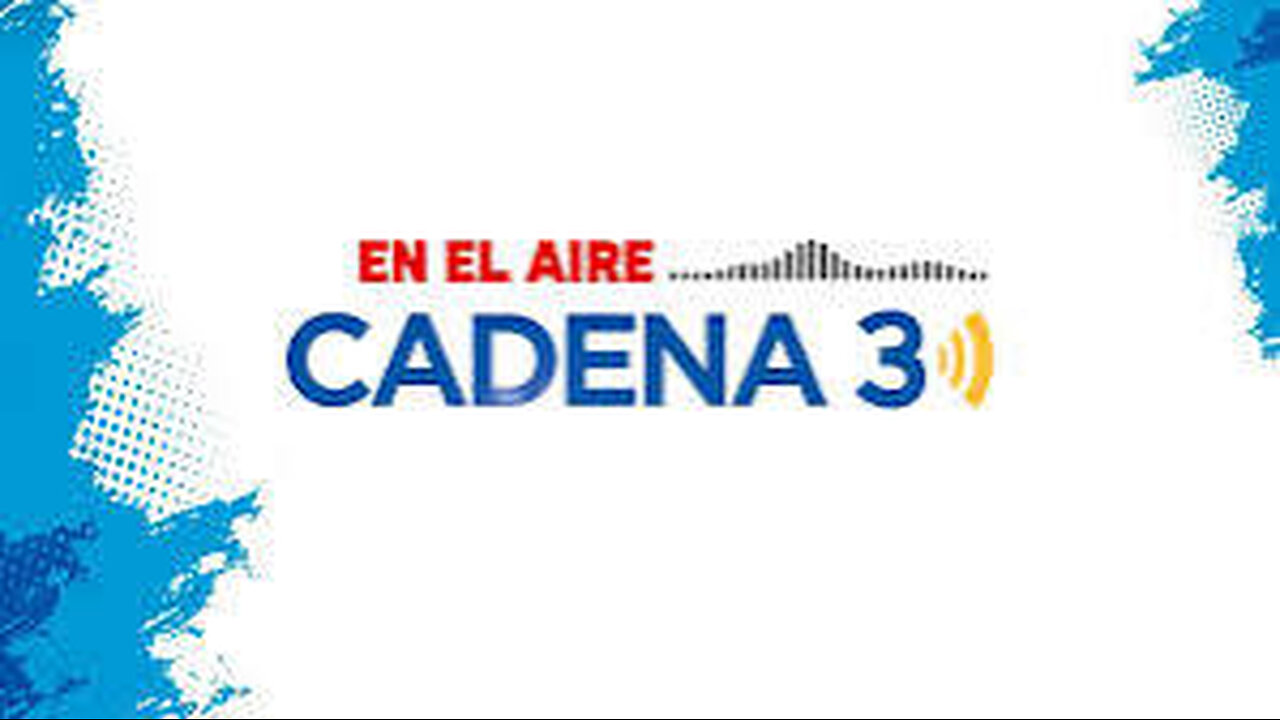 EN EL AIRE
CADENA 3